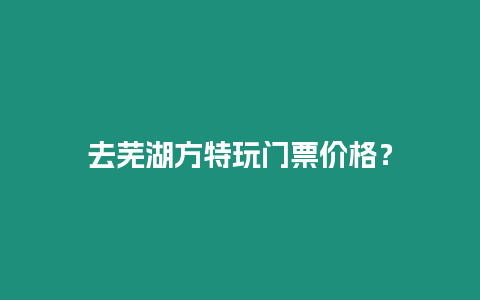 去芜湖方特玩门票价格？